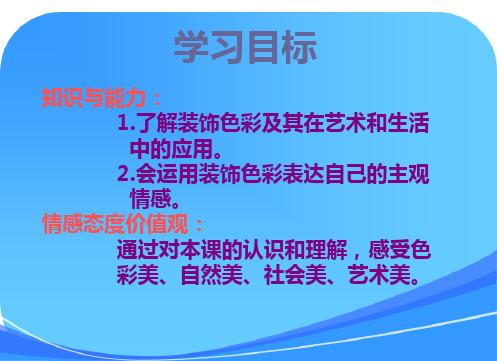 学习目标

知识与能力：

1.了解装饰色彩及其在艺术和生活中的应用。

2.会运用装饰色彩表达自己的主观情感。

情感态度价值观：

通过对本课的认识和理解，感受色彩美、自然美、社会美、艺术美。